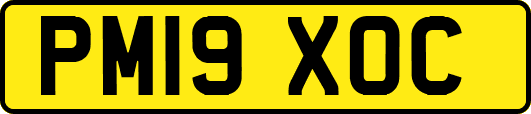 PM19 XOC